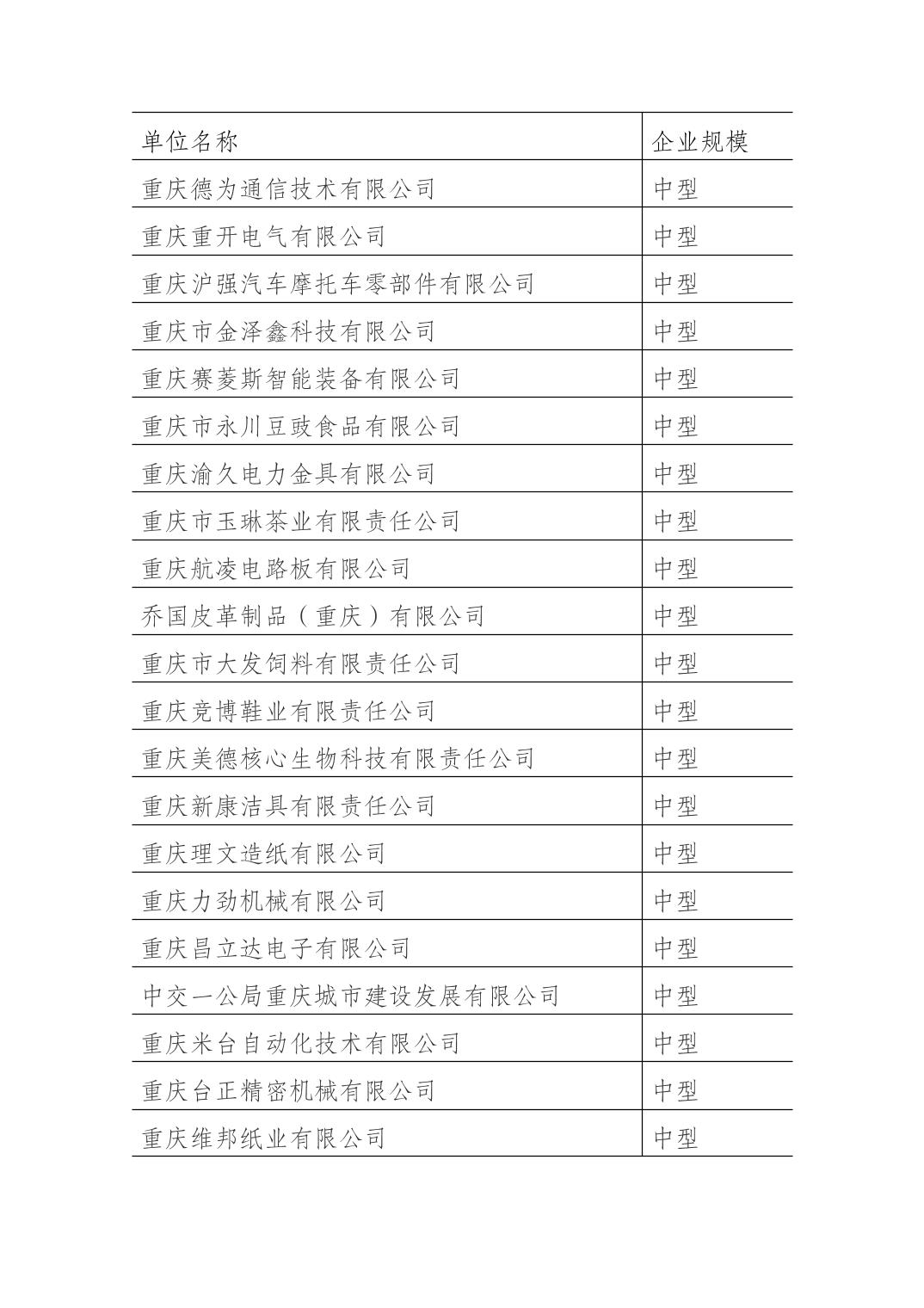 | 单位名称 | 企业规模 |
|---|---|
| 重庆德为通信技术有限公司 | 中型 |
| 重庆重开电气有限公司 | 中型 |
| 重庆沪强汽车摩托车零部件有限公司 | 中型 |
| 重庆市金泽鑫科技有限公司 | 中型 |
| 重庆赛菱斯智能装备有限公司 | 中型 |
| 重庆市永川豆豉食品有限公司 | 中型 |
| 重庆渝久电力金具有限公司 | 中型 |
| 重庆市玉琳茶业有限责任公司 | 中型 |
| 重庆航凌电路板有限公司 | 中型 |
| 乔国皮革制品（重庆）有限公司 | 中型 |
| 重庆市大发饲料有限责任公司 | 中型 |
| 重庆竞博鞋业有限责任公司 | 中型 |
| 重庆美德核心生物科技有限责任公司 | 中型 |
| 重庆新康洁具有限责任公司 | 中型 |
| 重庆理文造纸有限公司 | 中型 |
| 重庆力劲机械有限公司 | 中型 |
| 重庆昌立达电子有限公司 | 中型 |
| 中交一公局重庆城市建设发展有限公司 | 中型 |
| 重庆米台自动化技术有限公司 | 中型 |
| 重庆台正精密机械有限公司 | 中型 |
| 重庆维邦纸业有限公司 | 中型 |